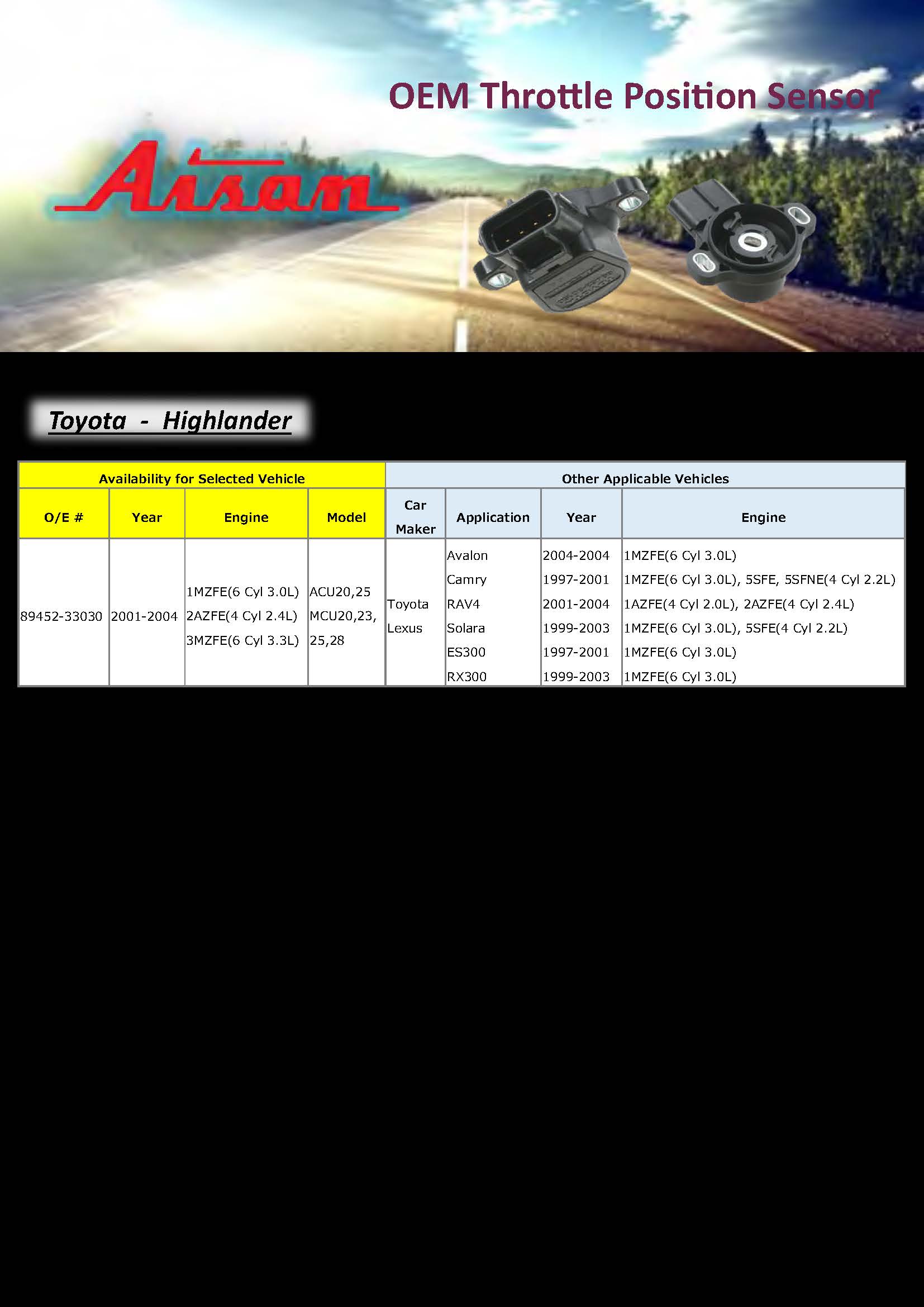 OEM Throttle Position Sensor

Aisan

Toyota - Highlander

| Availability for Selected Vehicle | | | | Other Applicable Vehicles | | | |
|---|---|---|---|---|---|---|---|
| O/E # | Year | Engine | Model | Car Maker | Application | Year | Engine |
| 89452-33030 | 2001-2004 | 1MZFE(6 Cyl 3.0L) 2AZFE(4 Cyl 2.4L) 3MZFE(6 Cyl 3.3L) | ACU20,25 MCU20,23, 25,28 | Toyota Lexus | Avalon | 2004-2004 | 1MZFE(6 Cyl 3.0L) |
| | | | | | Camry | 1997-2001 | 1MZFE(6 Cyl 3.0L), 5SFE, 5SFNE(4 Cyl 2.2L) |
| | | | | | RAV4 | 2001-2004 | 1AZFE(4 Cyl 2.0L), 2AZFE(4 Cyl 2.4L) |
| | | | | | Solara | 1999-2003 | 1MZFE(6 Cyl 3.0L), 5SFE(4 Cyl 2.2L) |
| | | | | | ES300 | 1997-2001 | 1MZFE(6 Cyl 3.0L) |
| | | | | | RX300 | 1999-2003 | 1MZFE(6 Cyl 3.0L) |